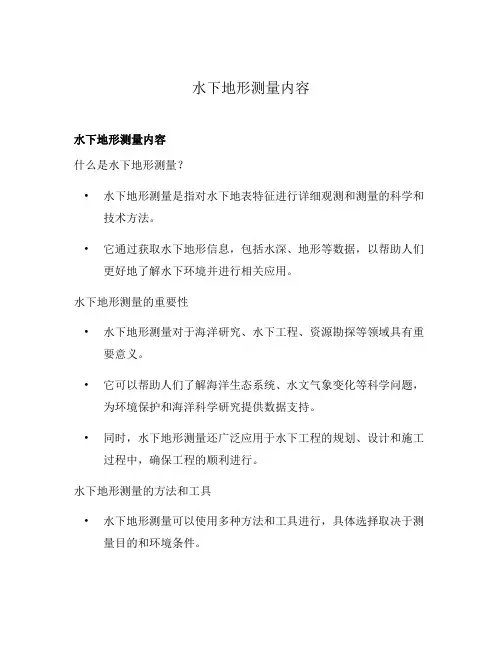 水下地形测量内容

水下地形测量内容

什么是水下地形测量？

• 水下地形测量是指对水下地表特征进行详细观测和测量的科学和技术方法。

• 它通过获取水下地形信息，包括水深、地形等数据，以帮助人们更好地了解水下环境并进行相关应用。

水下地形测量的重要性

• 水下地形测量对于海洋研究、水下工程、资源勘探等领域具有重要意义。

• 它可以帮助人们了解海洋生态系统、水文气象变化等科学问题，为环境保护和海洋科学研究提供数据支持。

• 同时，水下地形测量还广泛应用于水下工程的规划、设计和施工过程中，确保工程的顺利进行。

水下地形测量的方法和工具

• 水下地形测量可以使用多种方法和工具进行，具体选择取决于测量目的和环境条件。